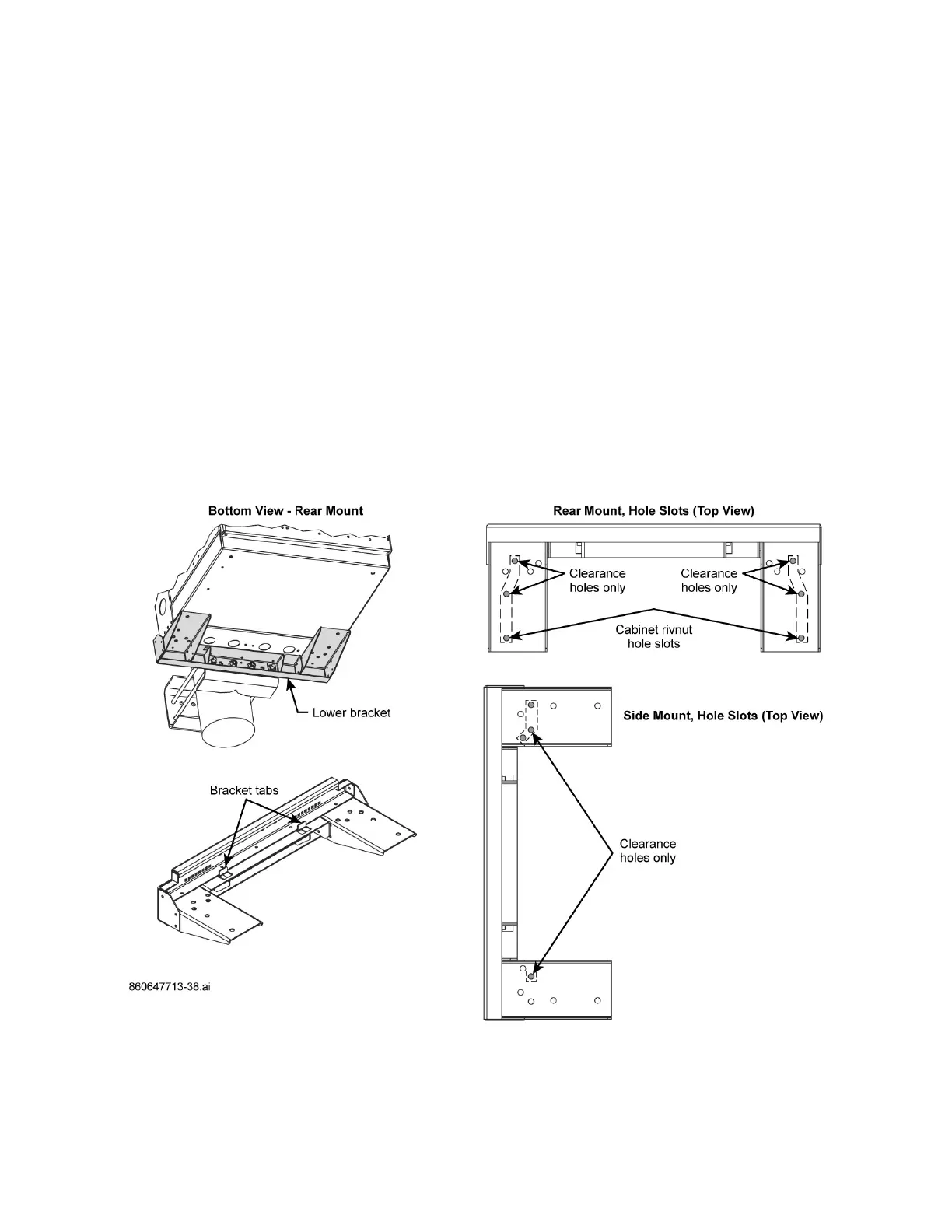 Bottom View - Rear Mount

Lower bracket

Bracket tabs

860647713-38.ai

Rear Mount, Hole Slots (Top View)

Clearance holes only

Clearance holes only

Cabinet rivnut hole slots

Side Mount, Hole Slots (Top View)

Clearance holes only